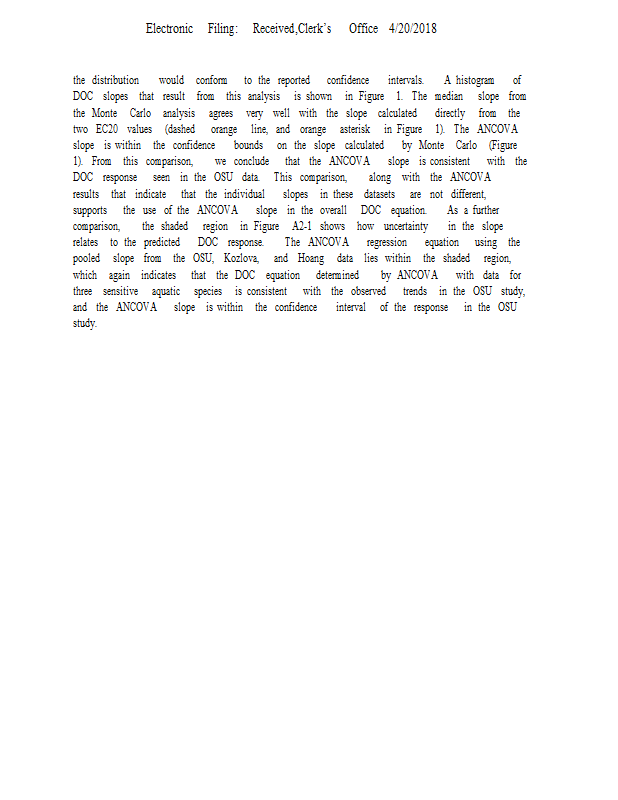 Electronic Filing: Received,Clerk's Office 4/20/2018

the distribution would conform to the reported confidence intervals. A histogram of DOC slopes that result from this analysis is shown in Figure 1. The median slope from the Monte Carlo analysis agrees very well with the slope calculated directly from the two EC20 values (dashed orange line, and orange asterisk in Figure 1). The ANCOVA slope is within the confidence bounds on the slope calculated by Monte Carlo (Figure 1). From this comparison, we conclude that the ANCOVA slope is consistent with the DOC response seen in the OSU data. This comparison, along with the ANCOVA results that indicate that the individual slopes in these datasets are not different, supports the use of the ANCOVA slope in the overall DOC equation. As a further comparison, the shaded region in Figure A2-1 shows how uncertainty in the slope relates to the predicted DOC response. The ANCOVA regression equation using the pooled slope from the OSU, Kozlova, and Hoang data lies within the shaded region, which again indicates that the DOC equation determined by ANCOVA with data for three sensitive aquatic species is consistent with the observed trends in the OSU study, and the ANCOVA slope is within the confidence interval of the response in the OSU study.